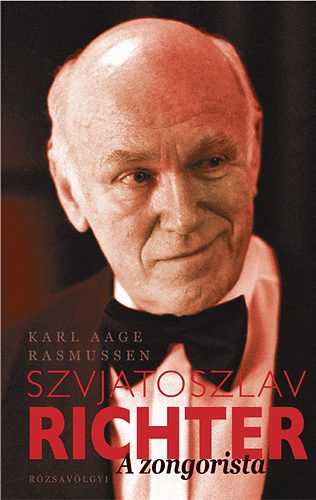 KARL AAGE RASMUSSEN

SZVJATOSZLAV RICHTER

A zongorista

RÓZSAVÖLGYI